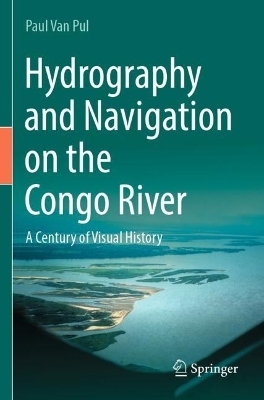 Paul Van Pul

Hydrography and Navigation on the Congo River

A Century of Visual History

Springer